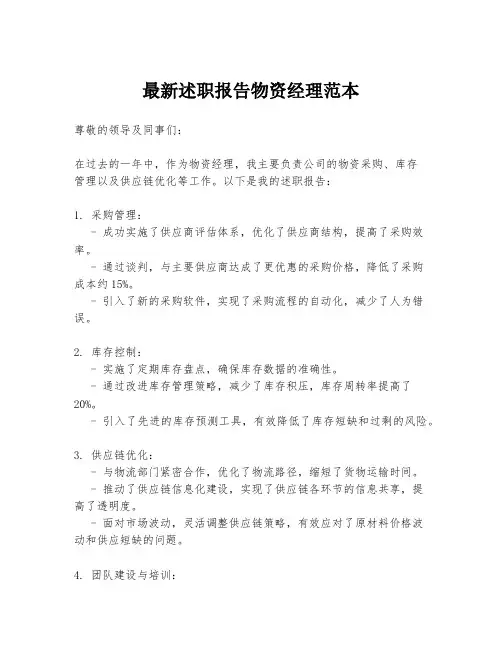 最新述职报告物资经理范本

尊敬的领导及同事们：

在过去的一年中，作为物资经理，我主要负责公司的物资采购、库存管理以及供应链优化等工作。以下是我的述职报告：

1. 采购管理：
- 成功实施了供应商评估体系，优化了供应商结构，提高了采购效率。
- 通过谈判，与主要供应商达成了更优惠的采购价格，降低了采购成本约15%。
- 引入了新的采购软件，实现了采购流程的自动化，减少了人为错误。

2. 库存控制：
- 实施了定期库存盘点，确保库存数据的准确性。
- 通过改进库存管理策略，减少了库存积压，库存周转率提高了20%。
- 引入了先进的库存预测工具，有效降低了库存短缺和过剩的风险。

3. 供应链优化：
- 与物流部门紧密合作，优化了物流路径，缩短了货物运输时间。
- 推动了供应链信息化建设，实现了供应链各环节的信息共享，提高了透明度。
- 面对市场波动，灵活调整供应链策略，有效应对了原材料价格波动和供应短缺的问题。

4. 团队建设与培训：